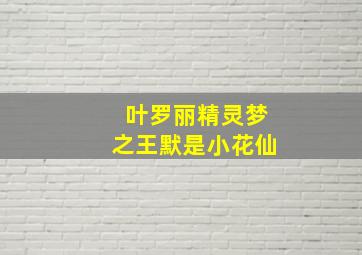 叶罗丽精灵梦
之王默是小花仙